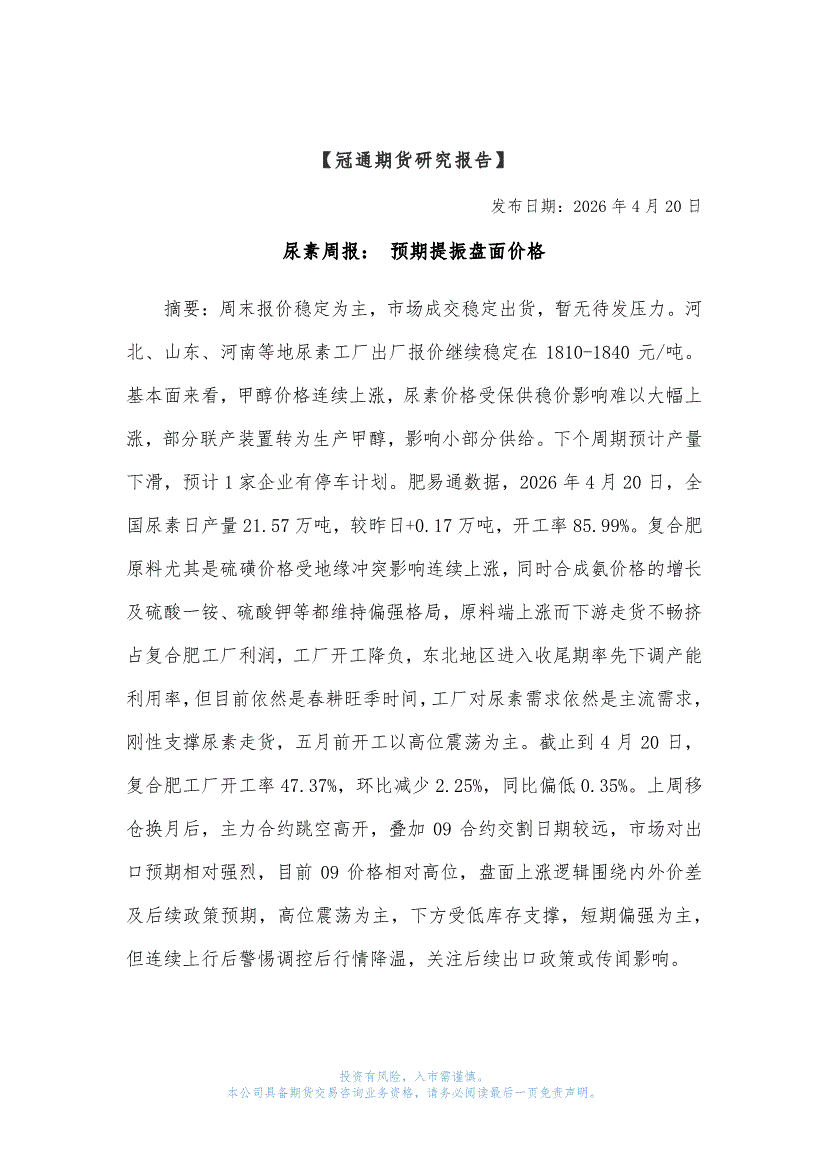 【冠通期货研究报告】

发布日期：2026 年 4 月 20 日

尿素周报： 预期提振盘面价格

摘要：周末报价稳定为主，市场成交稳定出货，暂无待发压力。河北、山东、河南等地尿素工厂出厂报价继续稳定在 1810-1840 元/吨。基本面来看，甲醇价格连续上涨，尿素价格受保供稳价影响难以大幅上涨，部分联产装置转为生产甲醇，影响小部分供给。下个周期预计产量下滑，预计 1 家企业有停车计划。肥易通数据，2026 年 4 月 20 日，全国尿素日产量 21.57 万吨，较昨日+0.17 万吨，开工率 85.99%。复合肥原料尤其是硫磺价格受地缘冲突影响连续上涨，同时合成氨价格的增长及硫酸一铵、硫酸钾等都维持偏强格局，原料端上涨而下游走货不畅挤占复合肥工厂利润，工厂开工降负，东北地区进入收尾期率先下调产能利用率，但目前依然是春耕旺季时间，工厂对尿素需求依然是主流需求，刚性支撑尿素走货，五月前开工以高位震荡为主。截止到 4 月 20 日，复合肥工厂开工率 47.37%，环比减少 2.25%，同比偏低 0.35%。上周移仓换月后，主力合约跳空高开，叠加 09 合约交割日期较远，市场对出口预期相对强烈，目前 09 价格相对高位，盘面上涨逻辑围绕内外价差及后续政策预期，高位震荡为主，下方受低库存支撑，短期偏强为主，但连续上行后警惕调控后行情降温，关注后续出口政策或传闻影响。

投资有风险，入市需谨慎。
本公司具备期货交易咨询业务资格，请务必阅读最后一页免责声明。